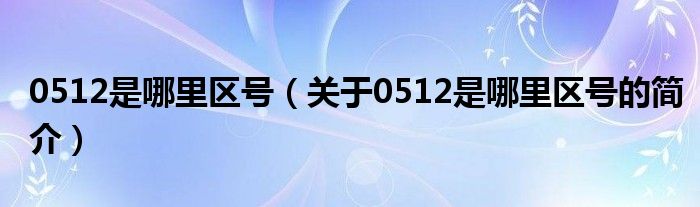 0512是哪里区号（关于0512是哪里区号的简介）